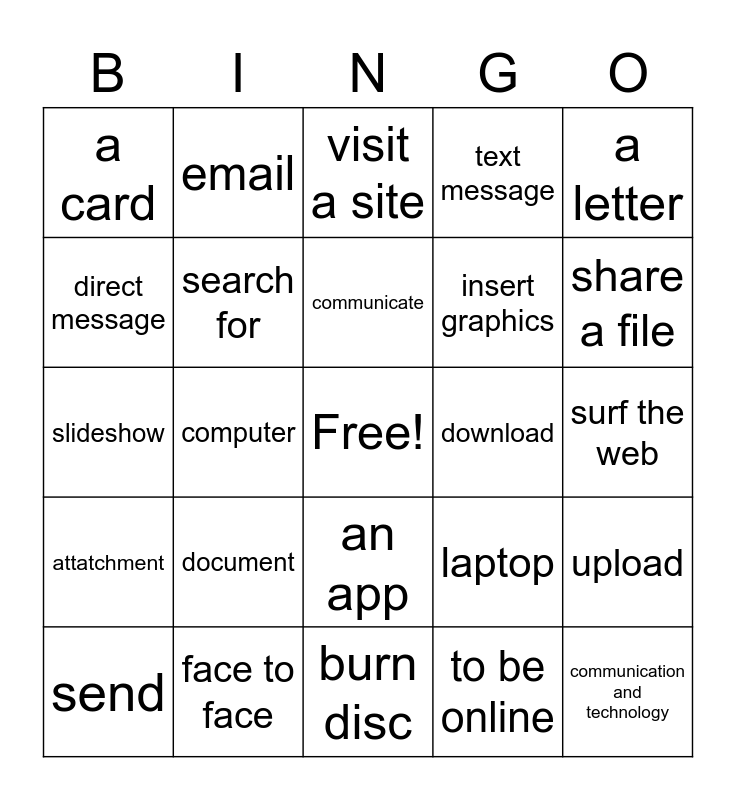 | B | I | N | G | O |
|---|---|---|---|---|
| a card | email | visit a site | text message | a letter |
| direct message | search for | communicate | insert graphics | share a file |
| slideshow | computer | Free! | download | surf the web |
| attatchment | document | an app | laptop | upload |
| send | face to face | burn disc | to be online | communication and technology |